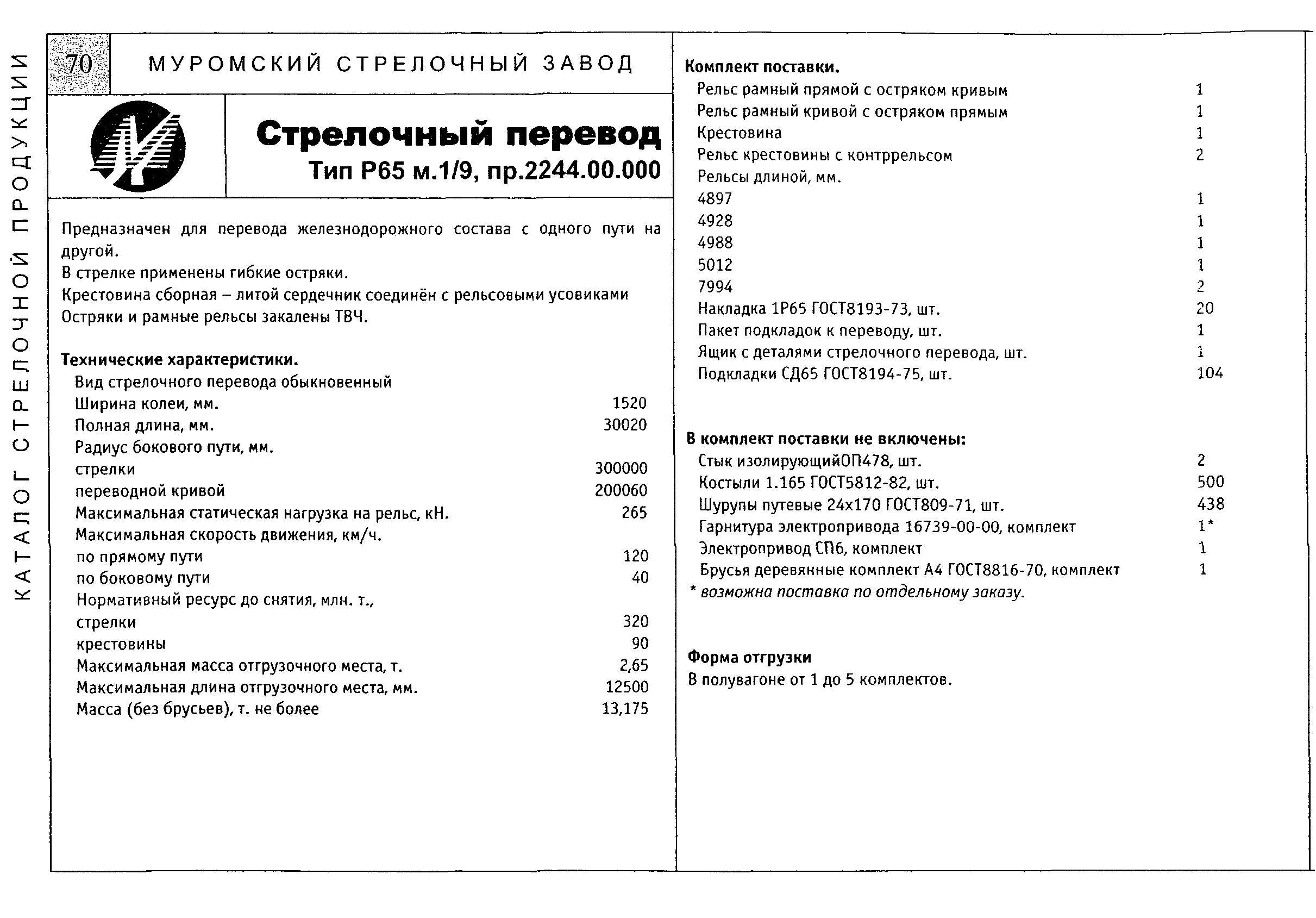 КАТАЛОГ СТРЕЛОЧНОЙ ПРОДУКЦИИ

70

МУРОМСКИЙ СТРЕЛОЧНЫЙ ЗАВОД

Стрелочный перевод
Тип Р65 м.1/9, пр.2244.00.000

Предназначен для перевода железнодорожного состава с одного пути на другой.
В стрелке применены гибкие остряки.
Крестовина сборная – литой сердечник соединён с рельсовыми усовиками
Остряки и рамные рельсы закалены ТВЧ.

Технические характеристики.

| | |
|---|---|
| Вид стрелочного перевода обыкновенный | |
| Ширина колеи, мм. | 1520 |
| Полная длина, мм. | 30020 |
| Радиус бокового пути, мм. | |
| стрелки | 300000 |
| переводной кривой | 200060 |
| Максимальная статическая нагрузка на рельс, кН. | 265 |
| Максимальная скорость движения, км/ч. | |
| по прямому пути | 120 |
| по боковому пути | 40 |
| Нормативный ресурс до снятия, млн. т., | |
| стрелки | 320 |
| крестовины | 90 |
| Максимальная масса отгрузочного места, т. | 2,65 |
| Максимальная длина отгрузочного места, мм. | 12500 |
| Масса (без брусьев), т. не более | 13,175 |

Комплект поставки.

| | |
|---|---|
| Рельс рамный прямой с остряком кривым | 1 |
| Рельс рамный кривой с остряком прямым | 1 |
| Крестовина | 1 |
| Рельс крестовины с контррельсом | 2 |
| Рельсы длиной, мм. | |
| 4897 | 1 |
| 4928 | 1 |
| 4988 | 1 |
| 5012 | 1 |
| 7994 | 2 |
| Накладка 1Р65 ГОСТ8193-73, шт. | 20 |
| Пакет подкладок к переводу, шт. | 1 |
| Ящик с деталями стрелочного перевода, шт. | 1 |
| Подкладки СД65 ГОСТ8194-75, шт. | 104 |

В комплект поставки не включены:

| | |
|---|---|
| Стык изолирующийОП478, шт. | 2 |
| Костыли 1.165 ГОСТ5812-82, шт. | 500 |
| Шурупы путевые 24х170 ГОСТ809-71, шт. | 438 |
| Гарнитура электропривода 16739-00-00, комплект | 1* |
| Электропривод СП6, комплект | 1 |
| Брусья деревянные комплект А4 ГОСТ8816-70, комплект | 1 |

* возможна поставка по отдельному заказу.

Форма отгрузки
В полувагоне от 1 до 5 комплектов.